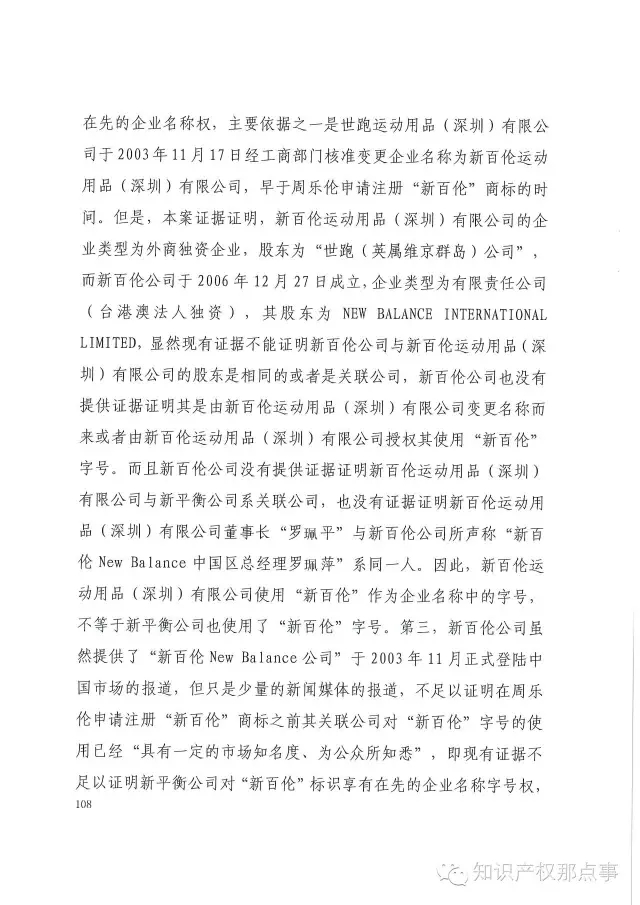 在先的企业名称权，主要依据之一是世跑运动用品（深圳）有限公司于2003年11月17日经工商部门核准变更企业名称为新百伦运动用品（深圳）有限公司，早于周乐伦申请注册“新百伦”商标的时间。但是，本案证据证明，新百伦运动用品（深圳）有限公司的企业类型为外商独资企业，股东为“世跑（英属维京群岛）公司”，而新百伦公司于2006年12月27日成立，企业类型为有限责任公司（台港澳法人独资），其股东为 NEW BALANCE INTERNATIONAL LIMITED，显然现有证据不能证明新百伦公司与新百伦运动用品（深圳）有限公司的股东是相同的或者是关联公司，新百伦公司也没有提供证据证明其是由新百伦运动用品（深圳）有限公司变更名称而来或者由新百伦运动用品（深圳）有限公司授权其使用“新百伦”字号。而且新百伦公司没有提供证据证明新百伦运动用品（深圳）有限公司与新平衡公司系关联公司，也没有证据证明新百伦运动用品（深圳）有限公司董事长“罗珮平”与新百伦公司所声称“新百伦 New Balance 中国区总经理罗珮萍”系同一人。因此，新百伦运动用品（深圳）有限公司使用“新百伦”作为企业名称中的字号，不等于新平衡公司也使用了“新百伦”字号。第三，新百伦公司虽然提供了“新百伦 New Balance 公司”于2003年11月正式登陆中国市场的报道，但只是少量的新闻媒体的报道，不足以证明在周乐伦申请注册“新百伦”商标之前其关联公司对“新百伦”字号的使用已经“具有一定的市场知名度、为公众所知悉”，即现有证据不足以证明新平衡公司对“新百伦”标识享有在先的企业名称字号权，

108

知识产权那点事